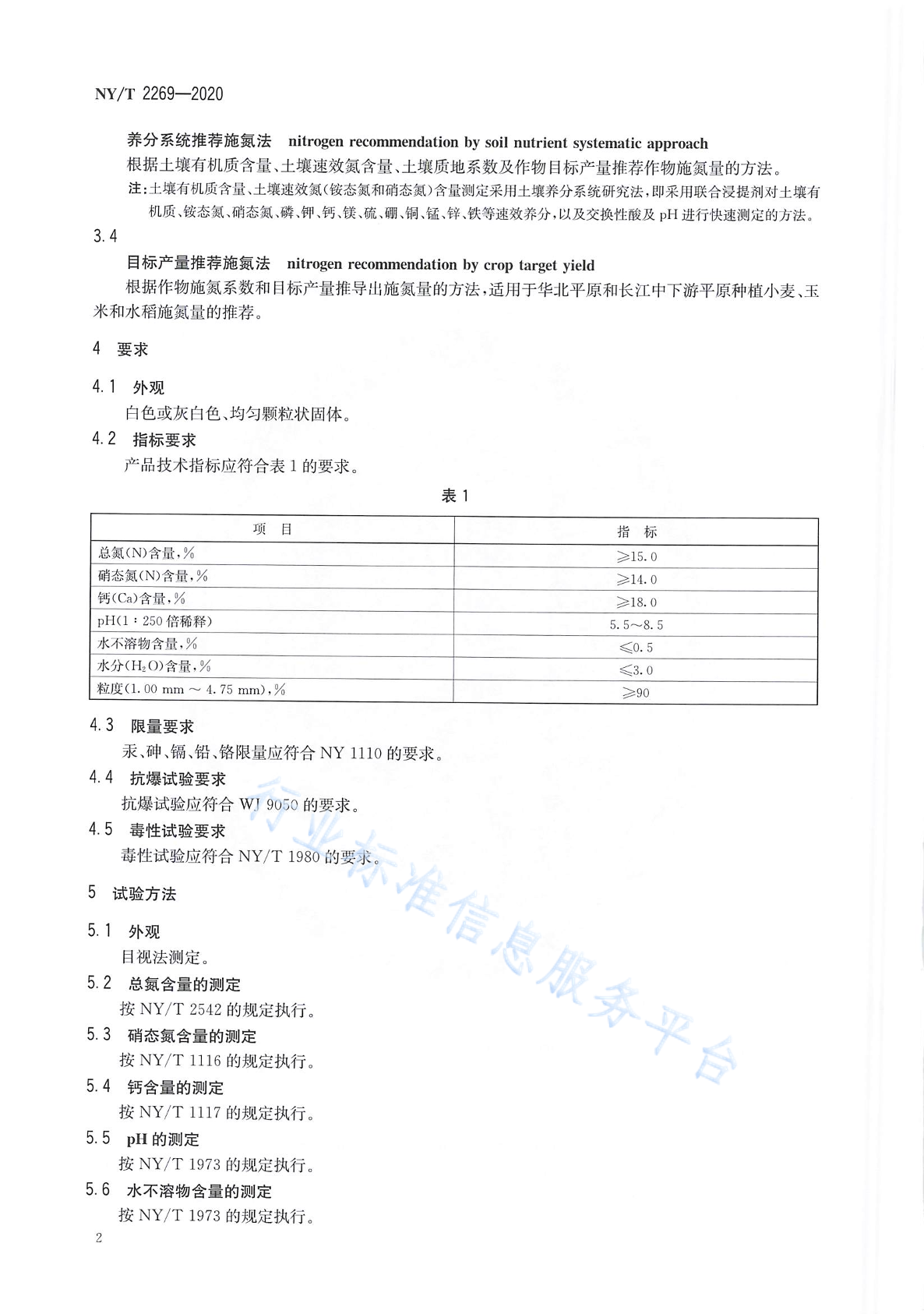 NY/T 2269—2020

养分系统推荐施氮法 nitrogen recommendation by soil nutrient systematic approach

根据土壤有机质含量、土壤速效氮含量、土壤质地系数及作物目标产量推荐作物施氮量的方法。

注:土壤有机质含量、土壤速效氮(铵态氮和硝态氮)含量测定采用土壤养分系统研究法,即采用联合浸提剂对土壤有机质、铵态氮、硝态氮、磷、钾、钙、镁、硫、硼、铜、锰、锌、铁等速效养分,以及交换性酸及 pH 进行快速测定的方法。

3.4

目标产量推荐施氮法 nitrogen recommendation by crop target yield

根据作物施氮系数和目标产量推导出施氮量的方法,适用于华北平原和长江中下游平原种植小麦、玉米和水稻施氮量的推荐。

4 要求

4.1 外观

白色或灰白色、均匀颗粒状固体。

4.2 指标要求

产品技术指标应符合表 1 的要求。

表 1

| 项 目 | 指 标 |
|---|---|
| 总氮(N)含量,% | ≥15.0 |
| 硝态氮(N)含量,% | ≥14.0 |
| 钙(Ca)含量,% | ≥18.0 |
| pH(1:250 倍稀释) | 5.5~8.5 |
| 水不溶物含量,% | ≤0.5 |
| 水分($H_2O$)含量,% | ≤3.0 |
| 粒度(1.00 mm ~ 4.75 mm),% | ≥90 |

4.3 限量要求

汞、砷、镉、铅、铬限量应符合 NY 1110 的要求。

4.4 抗爆试验要求

抗爆试验应符合 WJ 9050 的要求。

4.5 毒性试验要求

毒性试验应符合 NY/T 1980 的要求。

5 试验方法

5.1 外观

目视法测定。

5.2 总氮含量的测定

按 NY/T 2542 的规定执行。

5.3 硝态氮含量的测定

按 NY/T 1116 的规定执行。

5.4 钙含量的测定

按 NY/T 1117 的规定执行。

5.5 pH 的测定

按 NY/T 1973 的规定执行。

5.6 水不溶物含量的测定

按 NY/T 1973 的规定执行。

行业标准信息服务平台

2